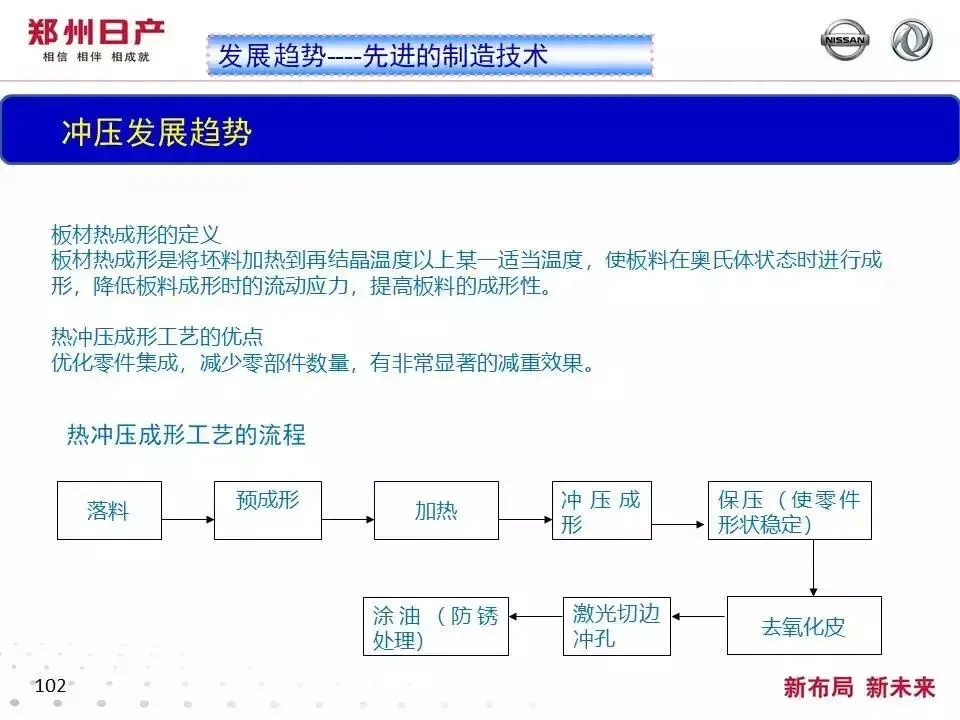 郑州日产
相信 相伴 相成就

发展趋势----先进的制造技术

NISSAN

冲压发展趋势

板材热成形的定义
板材热成形是将坯料加热到再结晶温度以上某一适当温度，使板料在奥氏体状态时进行成形，降低板料成形时的流动应力，提高板料的成形性。

热冲压成形工艺的优点
优化零件集成，减少零部件数量，有非常显著的减重效果。

热冲压成形工艺的流程

落料

预成形

加热

冲压成形

保压（使零件形状稳定）

去氧化皮

激光切边冲孔

涂油（防锈处理）

102

新布局 新未来